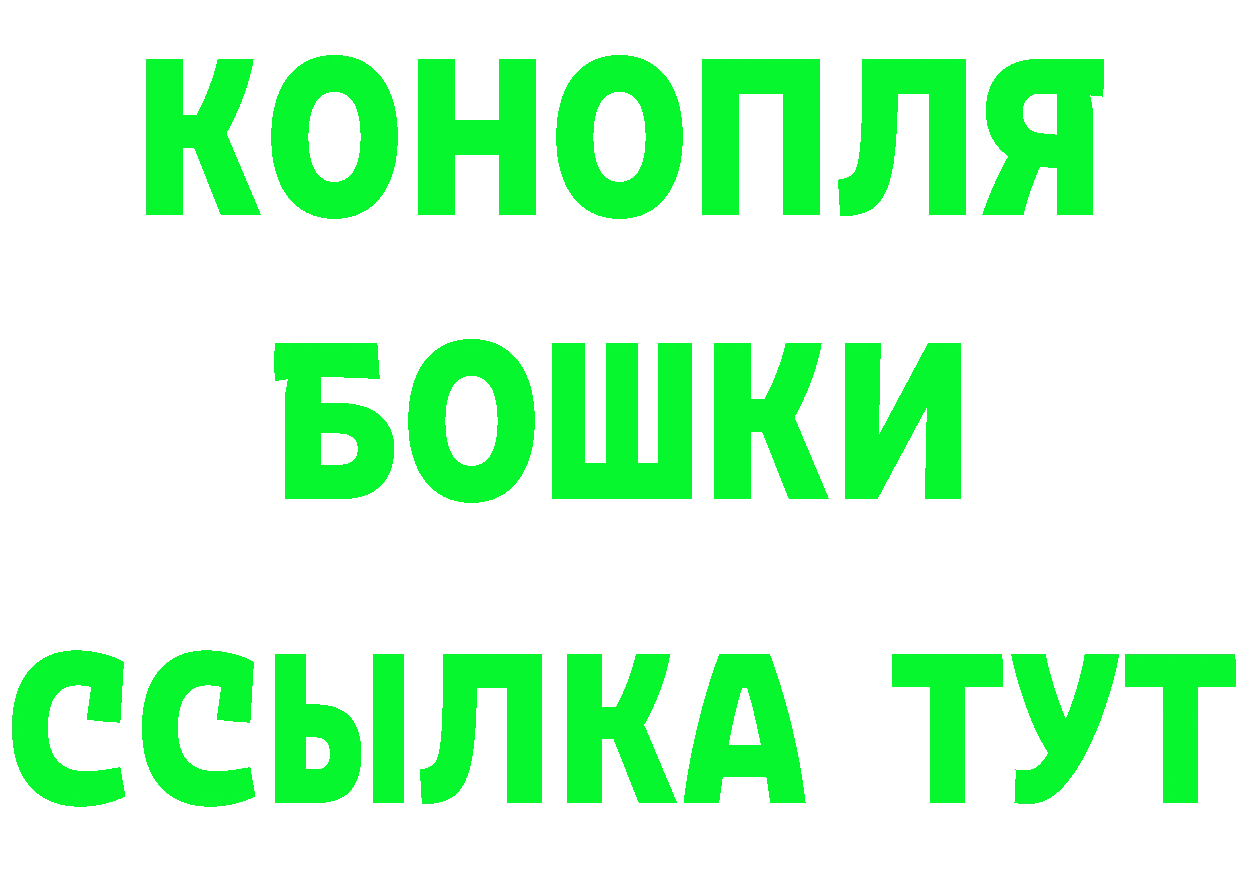 КОНОПЛЯ
БОШКИ
ССЫЛКА ТУТ